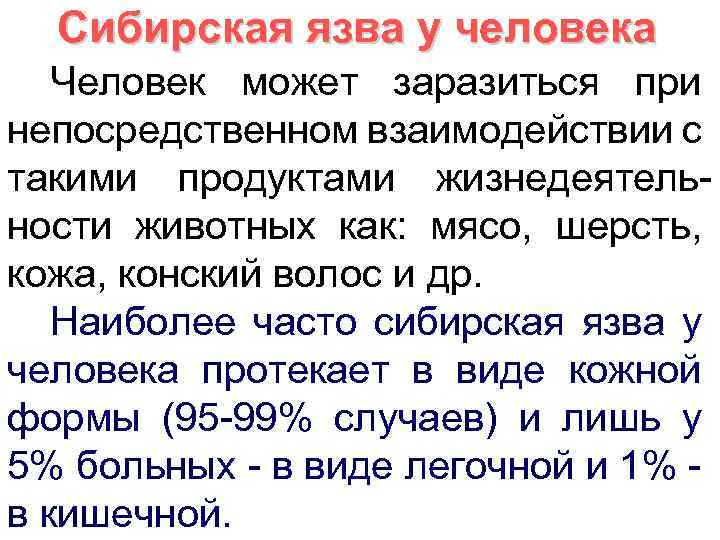 Сибирская язва у человека

Человек может заразиться при непосредственном взаимодействии с такими продуктами жизнедеятельности животных как: мясо, шерсть, кожа, конский волос и др.

Наиболее часто сибирская язва у человека протекает в виде кожной формы (95-99% случаев) и лишь у 5% больных - в виде легочной и 1% - в кишечной.